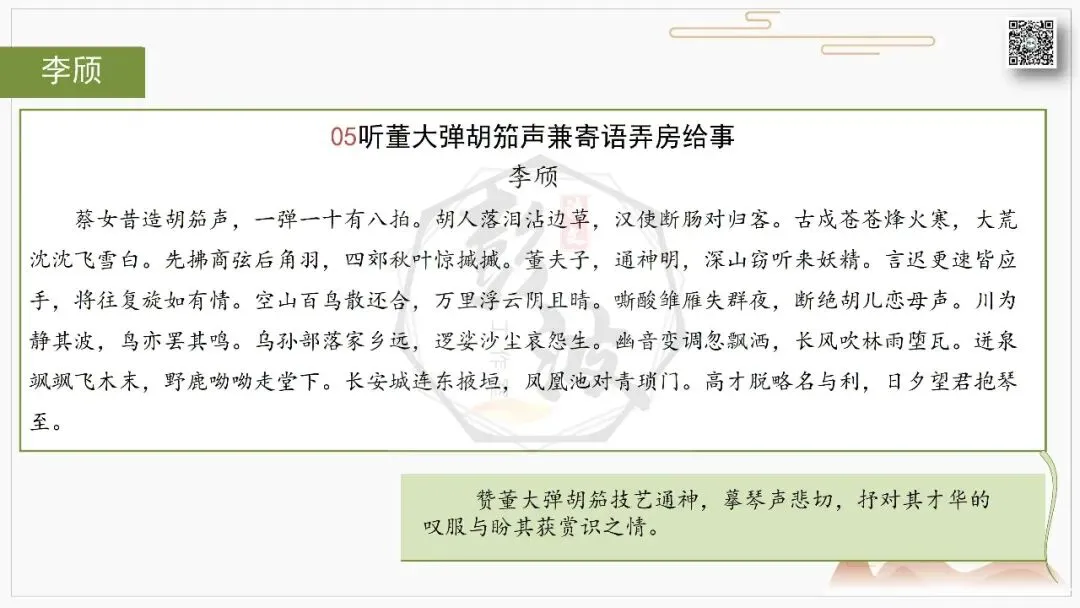 李颀

05听董大弹胡笳声兼寄语弄房给事

李颀

蔡女昔造胡笳声，一弹一十有八拍。胡人落泪沾边草，汉使断肠对归客。古戍苍苍烽火寒，大荒沈沈飞雪白。先拂商弦后角羽，四郊秋叶惊摵摵。董夫子，通神明，深山窃听来妖精。言迟更速皆应手，将往复旋如有情。空山百鸟散还合，万里浮云阴且晴。嘶酸雏雁失群夜，断绝胡儿恋母声。川为静其波，鸟亦罢其鸣。乌孙部落家乡远，逻娑沙尘哀怨生。幽音变调忽飘洒，长风吹林雨堕瓦。迸泉飒飒飞木末，野鹿呦呦走堂下。长安城连东掖垣，凤凰池对青琐门。高才脱略名与利，日夕望君抱琴至。

赞董大弹胡笳技艺通神，摹琴声悲切，抒对其才华的叹服与盼其获赏识之情。